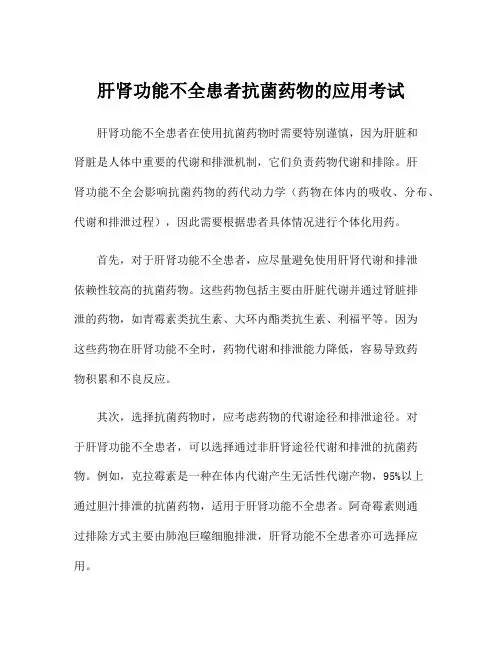 肝肾功能不全患者抗菌药物的应用考试

肝肾功能不全患者在使用抗菌药物时需要特别谨慎，因为肝脏和肾脏是人体中重要的代谢和排泄机制，它们负责药物代谢和排除。肝肾功能不全会影响抗菌药物的药代动力学（药物在体内的吸收、分布、代谢和排泄过程），因此需要根据患者具体情况进行个体化用药。

首先，对于肝肾功能不全患者，应尽量避免使用肝肾代谢和排泄依赖性较高的抗菌药物。这些药物包括主要由肝脏代谢并通过肾脏排泄的药物，如青霉素类抗生素、大环内酯类抗生素、利福平等。因为这些药物在肝肾功能不全时，药物代谢和排泄能力降低，容易导致药物积累和不良反应。

其次，选择抗菌药物时，应考虑药物的代谢途径和排泄途径。对于肝肾功能不全患者，可以选择通过非肝肾途径代谢和排泄的抗菌药物。例如，克拉霉素是一种在体内代谢产生无活性代谢产物，95%以上通过胆汁排泄的抗菌药物，适用于肝肾功能不全患者。阿奇霉素则通过排除方式主要由肺泡巨噬细胞排泄，肝肾功能不全患者亦可选择应用。